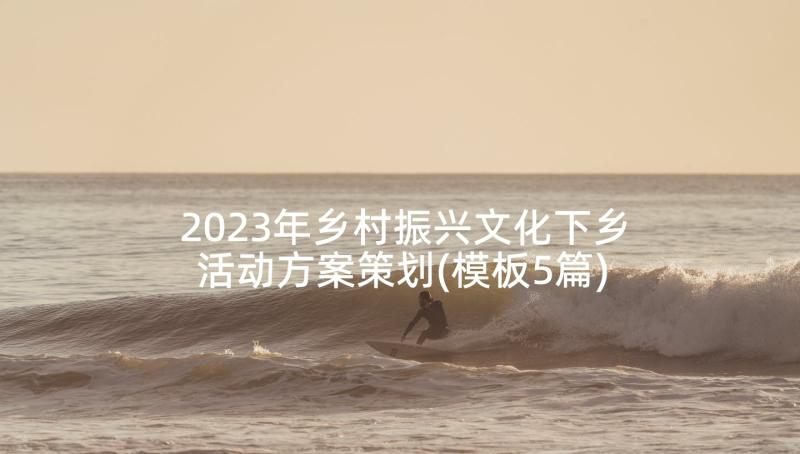 2023年乡村振兴文化下乡活动方案策划(模板5篇)